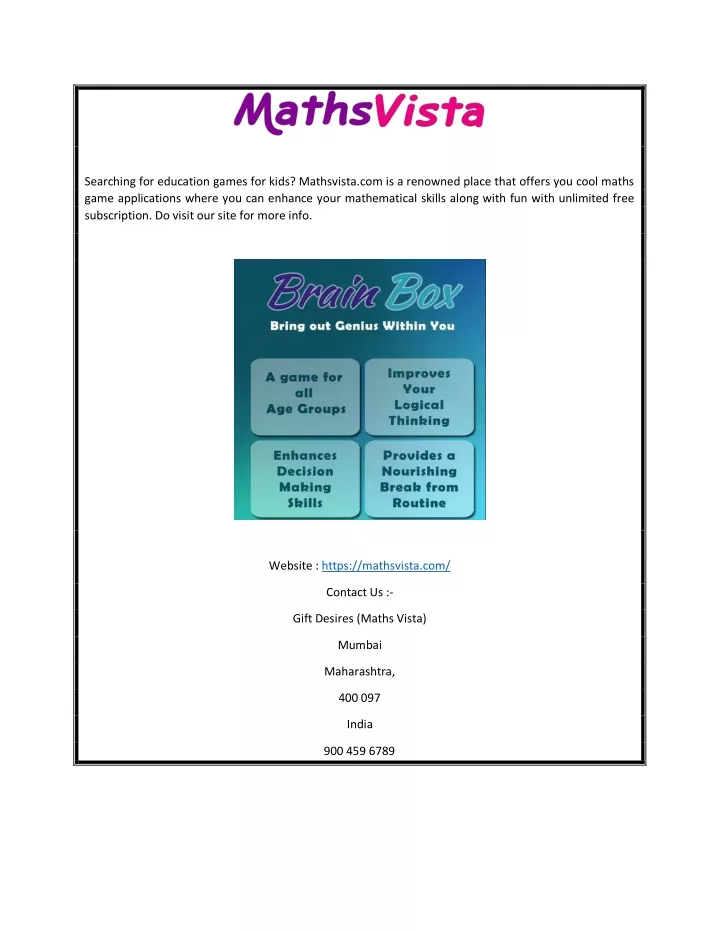 MathsVista

Searching for education games for kids? Mathsvista.com is a renowned place that offers you cool maths game applications where you can enhance your mathematical skills along with fun with unlimited free subscription. Do visit our site for more info.

Brain Box
Bring out Genius Within You

A game for all Age Groups

Improves Your Logical Thinking

Enhances Decision Making Skills

Provides a Nourishing Break from Routine

Website : https://mathsvista.com/

Contact Us :-

Gift Desires (Maths Vista)

Mumbai

Maharashtra,

400 097

India

900 459 6789